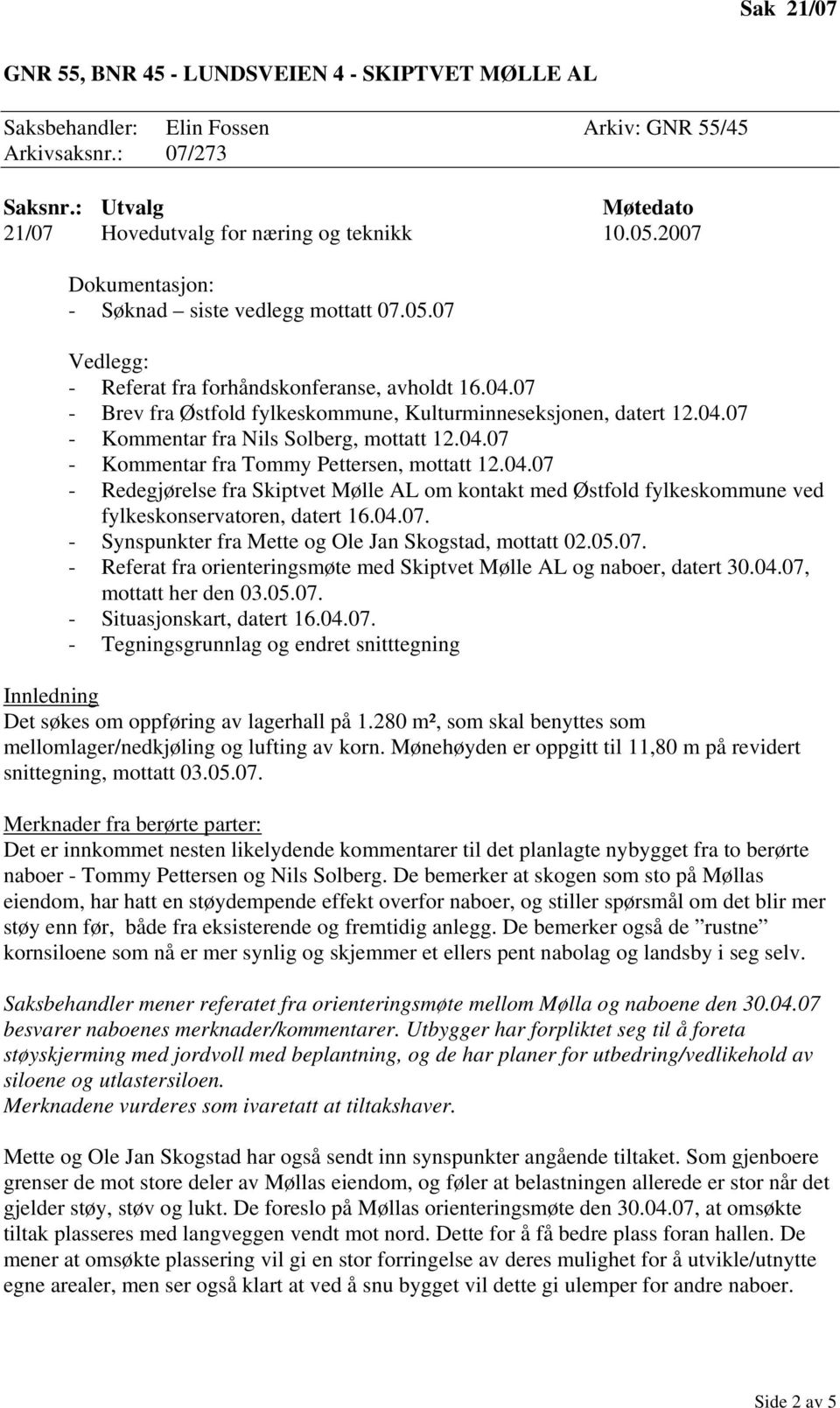 Sak 21/07

GNR 55, BNR 45 - LUNDSVEIEN 4 - SKIPTVET MØLLE AL

Saksbehandler: Elin Fossen Arkiv: GNR 55/45
Arkivsaksnr.: 07/273

| Saksnr.: | Utvalg | Møtedato |
|---|---|---|
| 21/07 | Hovedutvalg for næring og teknikk | 10.05.2007 |

Dokumentasjon:
- Søknad – siste vedlegg mottatt 07.05.07

Vedlegg:
- Referat fra forhåndskonferanse, avholdt 16.04.07
- Brev fra Østfold fylkeskommune, Kulturminneseksjonen, datert 12.04.07
- Kommentar fra Nils Solberg, mottatt 12.04.07
- Kommentar fra Tommy Pettersen, mottatt 12.04.07
- Redegjørelse fra Skiptvet Mølle AL om kontakt med Østfold fylkeskommune ved fylkeskonservatoren, datert 16.04.07.
- Synspunkter fra Mette og Ole Jan Skogstad, mottatt 02.05.07.
- Referat fra orienteringsmøte med Skiptvet Mølle AL og naboer, datert 30.04.07, mottatt her den 03.05.07.
- Situasjonskart, datert 16.04.07.
- Tegningsgrunnlag og endret snitttegning

Innledning
Det søkes om oppføring av lagerhall på 1.280 m², som skal benyttes som mellomlager/nedkjøling og lufting av korn. Mønehøyden er oppgitt til 11,80 m på revidert snittegning, mottatt 03.05.07.

Merknader fra berørte parter:
Det er innkommet nesten likelydende kommentarer til det planlagte nybygget fra to berørte naboer - Tommy Pettersen og Nils Solberg. De bemerker at skogen som sto på Møllas eiendom, har hatt en støydempende effekt overfor naboer, og stiller spørsmål om det blir mer støy enn før, både fra eksisterende og fremtidig anlegg. De bemerker også de ”rustne” kornsiloene som nå er mer synlig og skjemmer et ellers pent nabolag og landsby i seg selv.

Saksbehandler mener referatet fra orienteringsmøte mellom Mølla og naboene den 30.04.07 besvarer naboenes merknader/kommentarer. Utbygger har forpliktet seg til å foreta støyskjerming med jordvoll med beplantning, og de har planer for utbedring/vedlikehold av siloene og utlastersiloen.
Merknadene vurderes som ivaretatt at tiltakshaver.

Mette og Ole Jan Skogstad har også sendt inn synspunkter angående tiltaket. Som gjenboere grenser de mot store deler av Møllas eiendom, og føler at belastningen allerede er stor når det gjelder støy, støv og lukt. De foreslo på Møllas orienteringsmøte den 30.04.07, at omsøkte tiltak plasseres med langveggen vendt mot nord. Dette for å få bedre plass foran hallen. De mener at omsøkte plassering vil gi en stor forringelse av deres mulighet for å utvikle/utnytte egne arealer, men ser også klart at ved å snu bygget vil dette gi ulemper for andre naboer.

Side 2 av 5